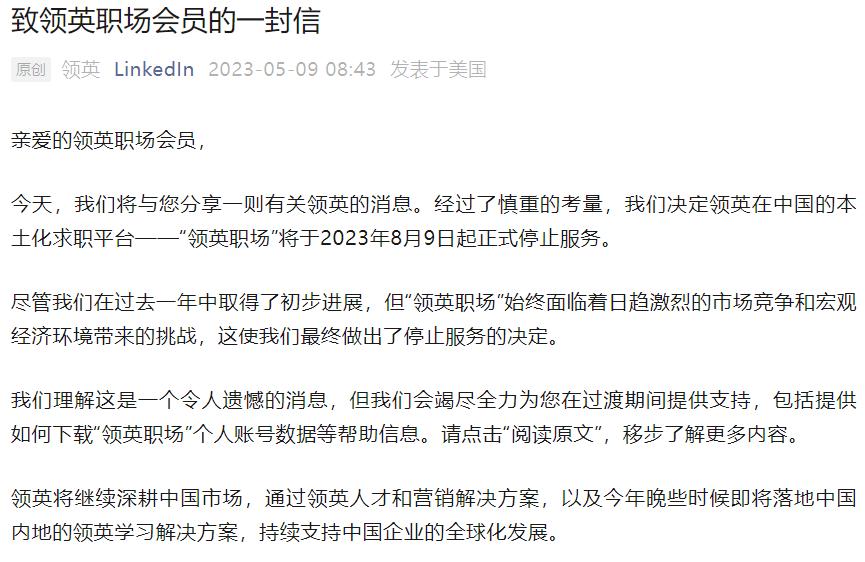 致领英职场会员的一封信

原创 领英 LinkedIn 2023-05-09 08:43 发表于美国

亲爱的领英职场会员，

今天，我们将与您分享一则有关领英的消息。经过了慎重的考量，我们决定领英在中国的本土化求职平台——“领英职场”将于2023年8月9日起正式停止服务。

尽管我们在过去一年中取得了初步进展，但“领英职场”始终面临着日趋激烈的市场竞争和宏观经济环境带来的挑战，这使我们最终做出了停止服务的决定。

我们理解这是一个令人遗憾的消息，但我们会竭尽全力为您在过渡期间提供支持，包括提供如何下载“领英职场”个人账号数据等帮助信息。请点击“阅读原文”，移步了解更多内容。

领英将继续深耕中国市场，通过领英人才和营销解决方案，以及今年晚些时候即将落地中国内地的领英学习解决方案，持续支持中国企业的全球化发展。